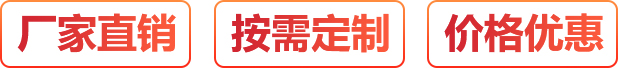 厂家直销

按需定制

价格优惠